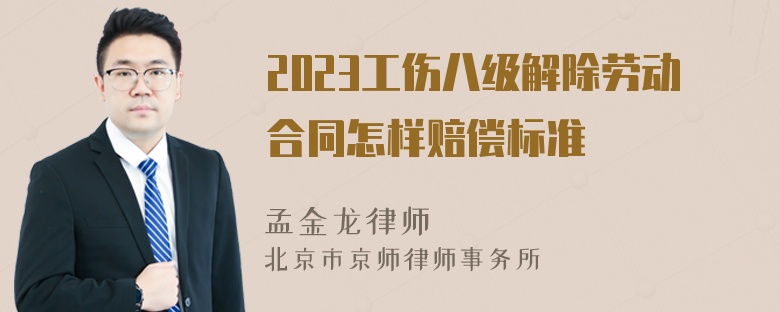 2023工伤八级解除劳动合同怎样赔偿标准

孟金龙律师
北京市京师律师事务所